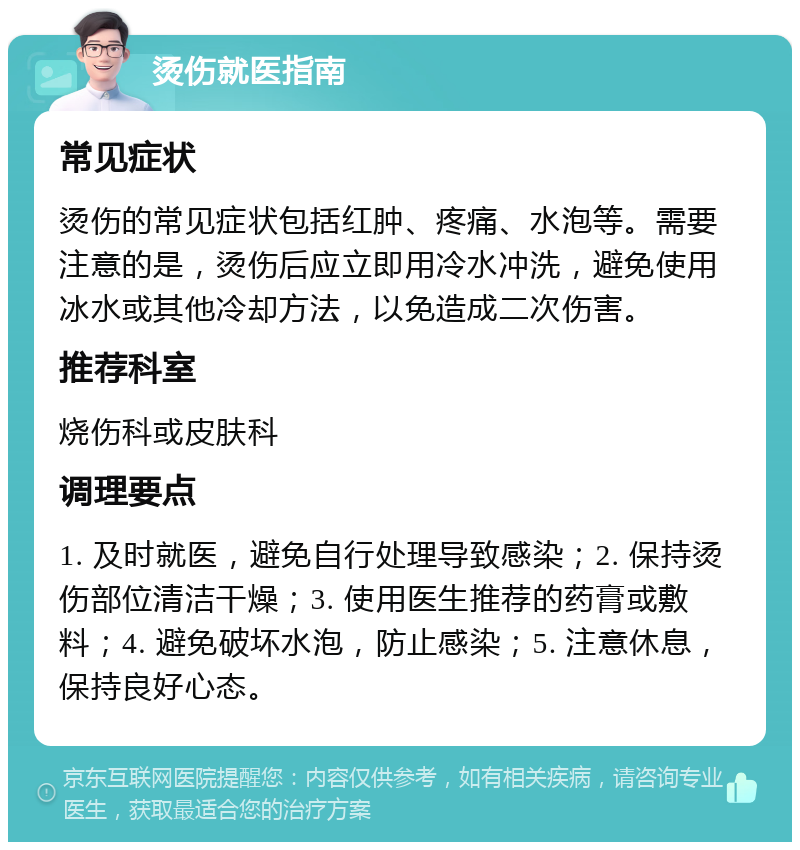 烫伤就医指南

常见症状

烫伤的常见症状包括红肿、疼痛、水泡等。需要注意的是，烫伤后应立即用冷水冲洗，避免使用冰水或其他冷却方法，以免造成二次伤害。

推荐科室

烧伤科或皮肤科

调理要点

1. 及时就医，避免自行处理导致感染；2. 保持烫伤部位清洁干燥；3. 使用医生推荐的药膏或敷料；4. 避免破坏水泡，防止感染；5. 注意休息，保持良好心态。

京东互联网医院提醒您：内容仅供参考，如有相关疾病，请咨询专业医生，获取最适合您的治疗方案